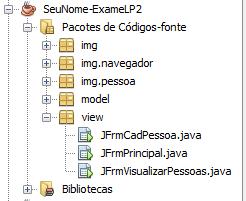 SeuNome-ExameLP2
Pacotes de Códigos-fonte
img
img.navegador
img.pessoa
model
view
JFrmCadPessoa.java
JFrmPrincipal.java
JFrmVisualizarPessoas.java
Bibliotecas